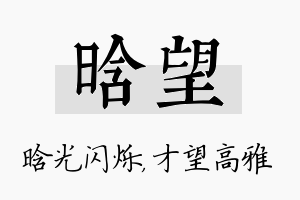 晗望

晗光闪烁，才望高雅